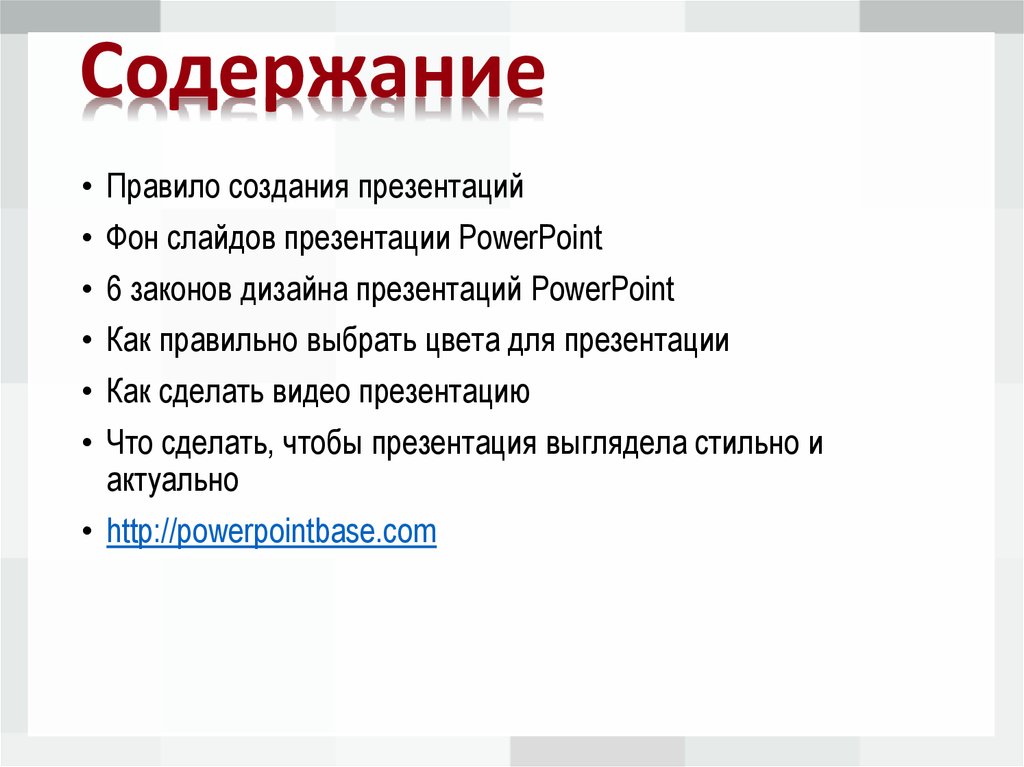 Содержание

• Правило создания презентаций
• Фон слайдов презентации PowerPoint
• 6 законов дизайна презентаций PowerPoint
• Как правильно выбрать цвета для презентации
• Как сделать видео презентацию
• Что сделать, чтобы презентация выглядела стильно и актуально
• http://powerpointbase.com